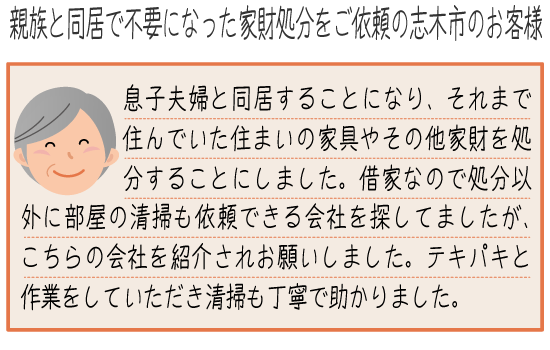 親族と同居で不要になった家財処分をご依頼の志木市のお客様

息子夫婦と同居することになり、それまで住んでいた住まいの家具やその他家財を処分することにしました。借家なので処分以外に部屋の清掃も依頼できる会社を探してましたが、こちらの会社を紹介されお願いしました。テキパキと作業をしていただき清掃も丁寧で助かりました。